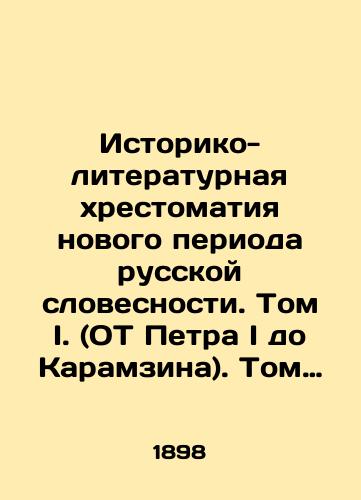 Историко-литературная хрестоматия нового периода русской словесности. Том I. (ОТ Петра I до Карамзина). Том…

1898